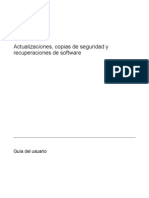 Actualizaciones, copias de seguridad y recuperaciones de software

PDF

Guía del usuario